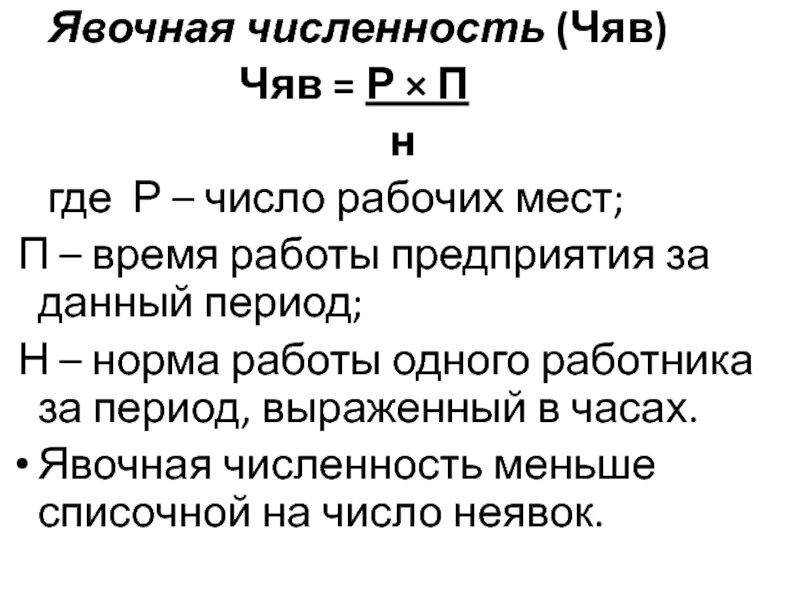 Явочная численность (Чяв)

$Чяв = \frac{Р \times П}{н}$

где Р – число рабочих мест;

П – время работы предприятия за данный период;

Н – норма работы одного работника за период, выраженный в часах.

• Явочная численность меньше списочной на число неявок.